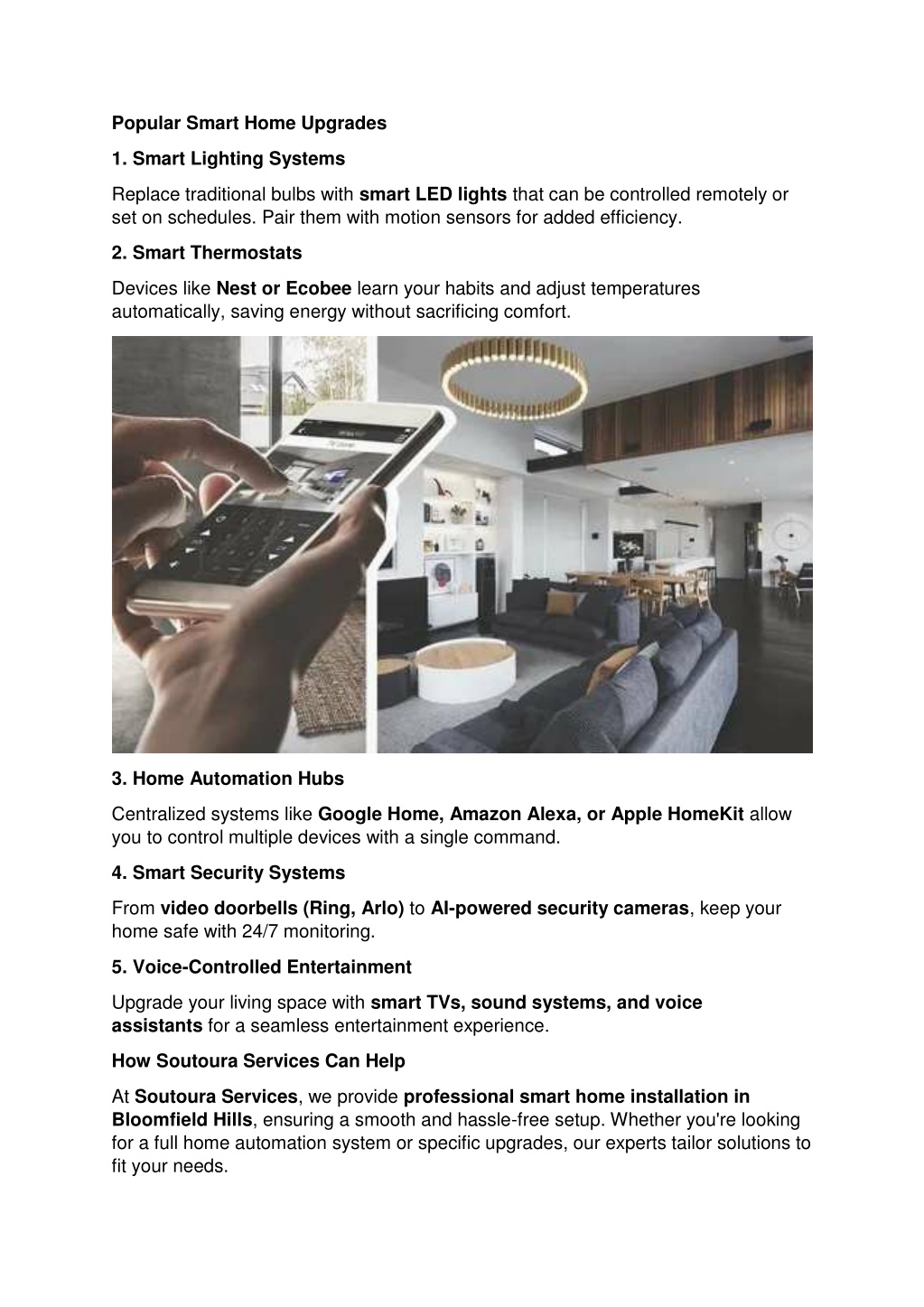 Popular Smart Home Upgrades

1. Smart Lighting Systems

Replace traditional bulbs with smart LED lights that can be controlled remotely or set on schedules. Pair them with motion sensors for added efficiency.

2. Smart Thermostats

Devices like Nest or Ecobee learn your habits and adjust temperatures automatically, saving energy without sacrificing comfort.

3. Home Automation Hubs

Centralized systems like Google Home, Amazon Alexa, or Apple HomeKit allow you to control multiple devices with a single command.

4. Smart Security Systems

From video doorbells (Ring, Arlo) to AI-powered security cameras, keep your home safe with 24/7 monitoring.

5. Voice-Controlled Entertainment

Upgrade your living space with smart TVs, sound systems, and voice assistants for a seamless entertainment experience.

How Soutoura Services Can Help

At Soutoura Services, we provide professional smart home installation in Bloomfield Hills, ensuring a smooth and hassle-free setup. Whether you're looking for a full home automation system or specific upgrades, our experts tailor solutions to fit your needs.